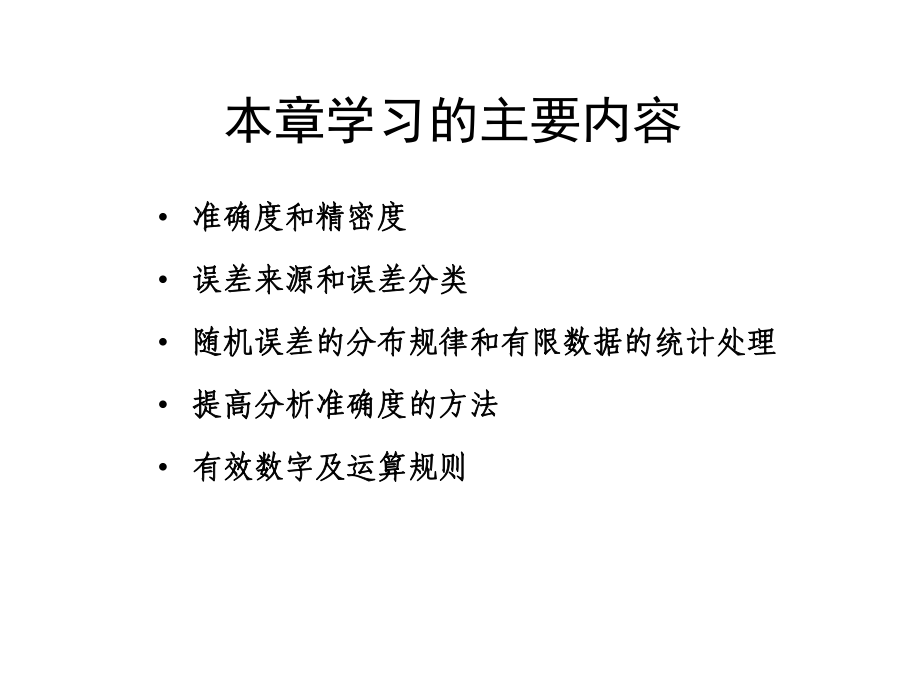 本章学习的主要内容

• 准确度和精密度
• 误差来源和误差分类
• 随机误差的分布规律和有限数据的统计处理
• 提高分析准确度的方法
• 有效数字及运算规则